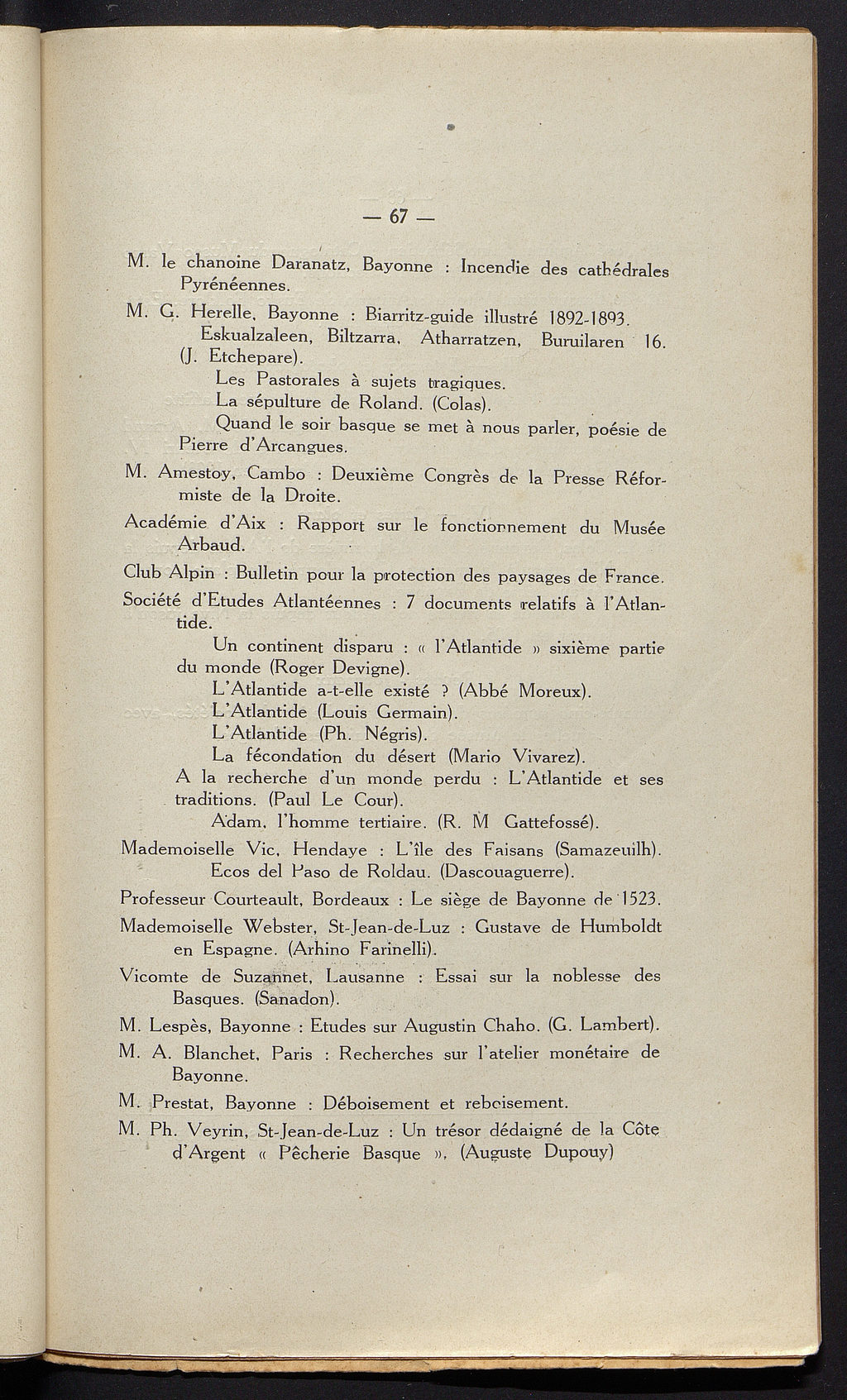 — 67 —

M. le chanoine Daranatz, Bayonne : Incendie des cathédrales Pyrénéennes.

M. G. Herelle, Bayonne : Biarritz-guide illustré 1892-1893.
Eskualzaleen, Biltzarra, Atharratzen, Buruilaren 16. (J. Etchepare).
Les Pastorales à sujets tragiques.
La sépulture de Roland. (Colas).
Quand le soir basque se met à nous parler, poésie de Pierre d'Arcangues.

M. Amestoy, Cambo : Deuxième Congrès de la Presse Réformiste de la Droite.

Académie d'Aix : Rapport sur le fonctionnement du Musée Arbaud.

Club Alpin : Bulletin pour la protection des paysages de France.

Société d'Etudes Atlantéennes : 7 documents relatifs à l'Atlantide.
Un continent disparu : « l'Atlantide » sixième partie du monde (Roger Devigne).
L'Atlantide a-t-elle existé ? (Abbé Moreux).
L'Atlantide (Louis Germain).
L'Atlantide (Ph. Négris).
La fécondation du désert (Mario Vivarez).
A la recherche d'un monde perdu : L'Atlantide et ses traditions. (Paul Le Cour).
Adam, l'homme tertiaire. (R. M Gattefossé).

Mademoiselle Vic, Hendaye : L'île des Faisans (Samazeuilh).
Ecos del Paso de Roldau. (Dascouaguerre).

Professeur Courteault, Bordeaux : Le siège de Bayonne de 1523.

Mademoiselle Webster, St-Jean-de-Luz : Gustave de Humboldt en Espagne. (Arhino Farinelli).

Vicomte de Suzannet, Lausanne : Essai sur la noblesse des Basques. (Sanadon).

M. Lespès, Bayonne : Etudes sur Augustin Chaho. (G. Lambert).

M. A. Blanchet, Paris : Recherches sur l'atelier monétaire de Bayonne.

M. Prestat, Bayonne : Déboisement et reboisement.

M. Ph. Veyrin, St-Jean-de-Luz : Un trésor dédaigné de la Côte d'Argent « Pêcherie Basque ». (Auguste Dupouy)